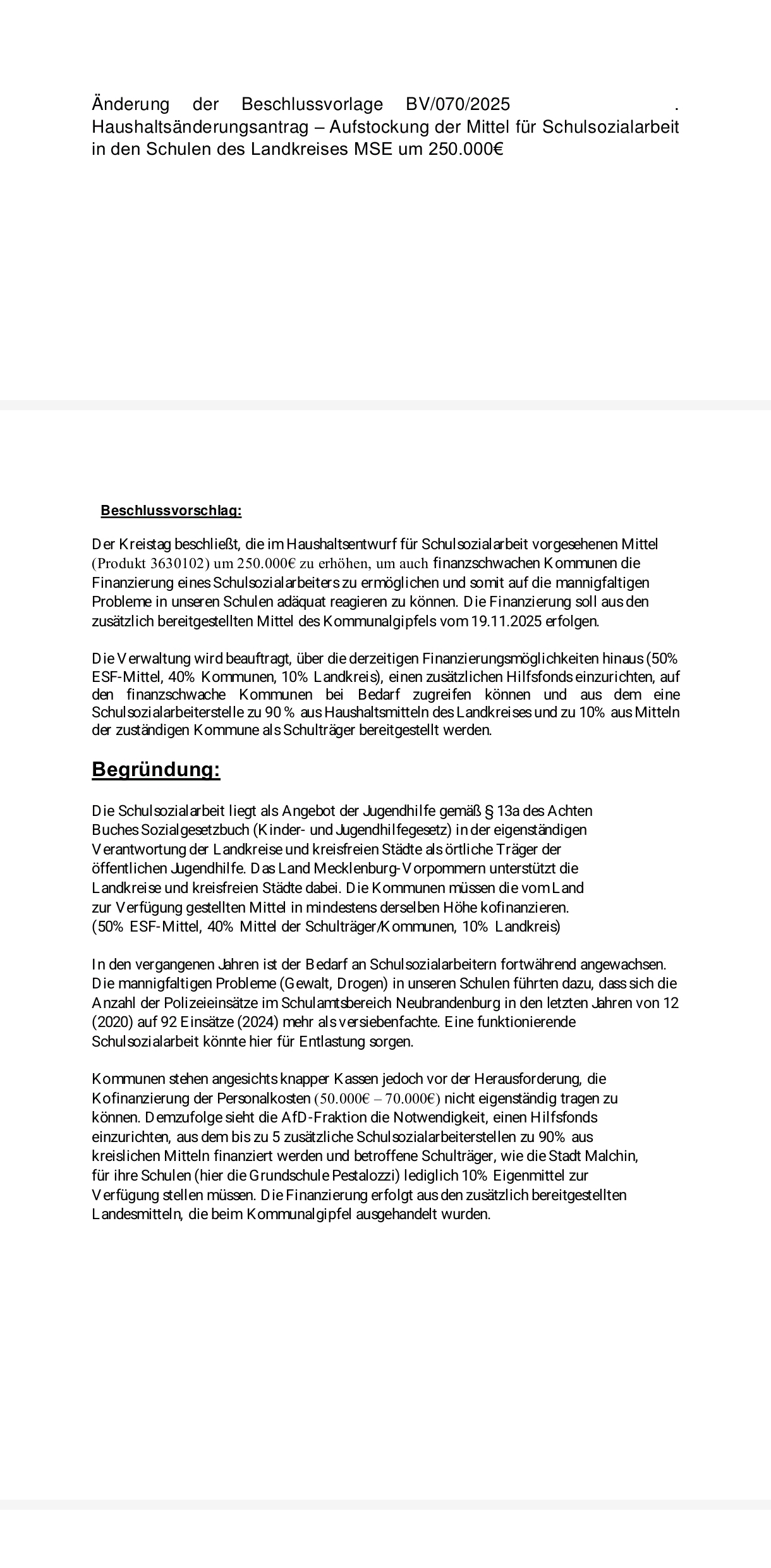 Änderung der Beschlussvorlage BV/070/2025 . Haushaltsänderungsantrag – Aufstockung der Mittel für Schulsozialarbeit in den Schulen des Landkreises MSE um 250.000€

Beschlussvorschlag:

Der Kreistag beschließt, die im Haushaltsentwurf für Schulsozialarbeit vorgesehenen Mittel (Produkt 3630102) um 250.000€ zu erhöhen, um auch finanzschwachen Kommunen die Finanzierung eines Schulsozialarbeiters zu ermöglichen und somit auf die mannigfaltigen Probleme in unseren Schulen adäquat reagieren zu können. Die Finanzierung soll aus den zusätzlich bereitgestellten Mittel des Kommunalgipfels vom 19.11.2025 erfolgen.

Die Verwaltung wird beauftragt, über die derzeitigen Finanzierungsmöglichkeiten hinaus (50% ESF-Mittel, 40% Kommunen, 10% Landkreis), einen zusätzlichen Hilfsfonds einzurichten, auf den finanzschwache Kommunen bei Bedarf zugreifen können und aus dem eine Schulsozialarbeiterstelle zu 90 % aus Haushaltsmitteln des Landkreises und zu 10% aus Mitteln der zuständigen Kommune als Schulträger bereitgestellt werden.

Begründung:

Die Schulsozialarbeit liegt als Angebot der Jugendhilfe gemäß § 13a des Achten Buches Sozialgesetzbuch (Kinder- und Jugendhilfegesetz) in der eigenständigen Verantwortung der Landkreise und kreisfreien Städte als örtliche Träger der öffentlichen Jugendhilfe. Das Land Mecklenburg-Vorpommern unterstützt die Landkreise und kreisfreien Städte dabei. Die Kommunen müssen die vom Land zur Verfügung gestellten Mittel in mindestens derselben Höhe kofinanzieren. (50% ESF-Mittel, 40% Mittel der Schulträger/Kommunen, 10% Landkreis)

In den vergangenen Jahren ist der Bedarf an Schulsozialarbeitern fortwährend angewachsen. Die mannigfaltigen Probleme (Gewalt, Drogen) in unseren Schulen führten dazu, dass sich die Anzahl der Polizeieinsätze im Schulamtsbereich Neubrandenburg in den letzten Jahren von 12 (2020) auf 92 Einsätze (2024) mehr als versiebenfachte. Eine funktionierende Schulsozialarbeit könnte hier für Entlastung sorgen.

Kommunen stehen angesichts knapper Kassen jedoch vor der Herausforderung, die Kofinanzierung der Personalkosten (50.000€ – 70.000€) nicht eigenständig tragen zu können. Demzufolge sieht die AfD-Fraktion die Notwendigkeit, einen Hilfsfonds einzurichten, aus dem bis zu 5 zusätzliche Schulsozialarbeiterstellen zu 90% aus kreislichen Mitteln finanziert werden und betroffene Schulträger, wie die Stadt Malchin, für ihre Schulen (hier die Grundschule Pestalozzi) lediglich 10% Eigenmittel zur Verfügung stellen müssen. Die Finanzierung erfolgt aus den zusätzlich bereitgestellten Landesmitteln, die beim Kommunalgipfel ausgehandelt wurden.